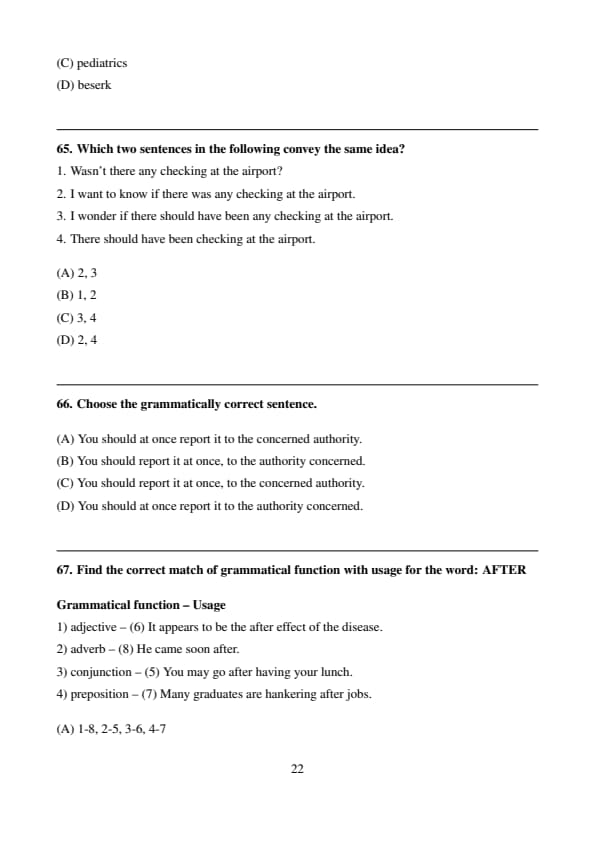 (C) pediatrics
(D) beserk

65. Which two sentences in the following convey the same idea?
1. Wasn't there any checking at the airport?
2. I want to know if there was any checking at the airport.
3. I wonder if there should have been any checking at the airport.
4. There should have been checking at the airport.

(A) 2, 3
(B) 1, 2
(C) 3, 4
(D) 2, 4

66. Choose the grammatically correct sentence.

(A) You should at once report it to the concerned authority.
(B) You should report it at once, to the authority concerned.
(C) You should report it at once, to the concerned authority.
(D) You should at once report it to the authority concerned.

67. Find the correct match of grammatical function with usage for the word: AFTER

Grammatical function – Usage
1) adjective – (6) It appears to be the after effect of the disease.
2) adverb – (8) He came soon after.
3) conjunction – (5) You may go after having your lunch.
4) preposition – (7) Many graduates are hankering after jobs.

(A) 1-8, 2-5, 3-6, 4-7

22